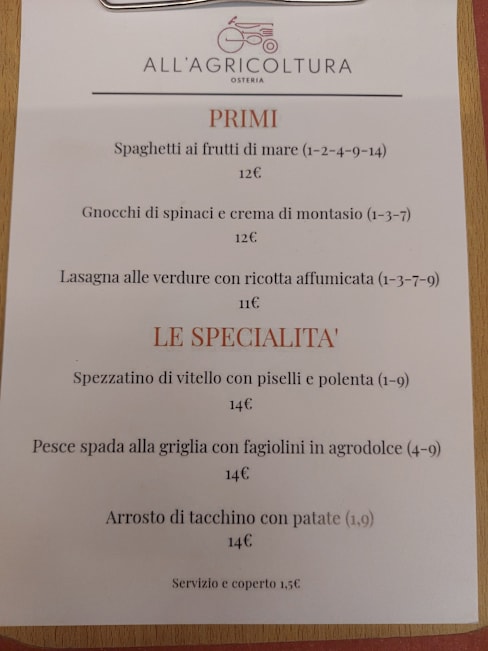 ALL'AGRICOLTURA
OSTERIA

PRIMI

Spaghetti ai frutti di mare (1-2-4-9-14)
12€

Gnocchi di spinaci e crema di montasio (1-3-7)
12€

Lasagna alle verdure con ricotta affumicata (1-3-7-9)
11€

LE SPECIALITA'

Spezzatino di vitello con piselli e polenta (1-9)
14€

Pesce spada alla griglia con fagiolini in agrodolce (4-9)
14€

Arrosto di tacchino con patate (1,9)
14€

Servizio e coperto 1,5€